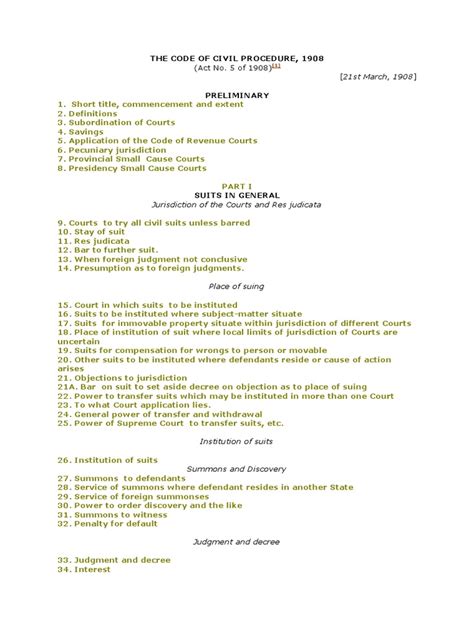 THE CODE OF CIVIL PROCEDURE, 1908
(Act No. 5 of 1908)[1]

[21st March, 1908]

PRELIMINARY
1. Short title, commencement and extent
2. Definitions
3. Subordination of Courts
4. Savings
5. Application of the Code of Revenue Courts
6. Pecuniary jurisdiction
7. Provincial Small Cause Courts
8. Presidency Small Cause Courts

PART I
SUITS IN GENERAL
Jurisdiction of the Courts and Res judicata

9. Courts to try all civil suits unless barred
10. Stay of suit
11. Res judicata
12. Bar to further suit.
13. When foreign judgment not conclusive
14. Presumption as to foreign judgments.

Place of suing

15. Court in which suits to be instituted
16. Suits to be instituted where subject-matter situate
17. Suits for immovable property situate within jurisdiction of different Courts
18. Place of institution of suit where local limits of jurisdiction of Courts are uncertain
19. Suits for compensation for wrongs to person or movable
20. Other suits to be instituted where defendants reside or cause of action arises
21. Objections to jurisdiction
21A. Bar on suit to set aside decree on objection as to place of suing
22. Power to transfer suits which may be instituted in more than one Court
23. To what Court application lies.
24. General power of transfer and withdrawal
25. Power of Supreme Court to transfer suits, etc.

Institution of suits

26. Institution of suits
Summons and Discovery
27. Summons to defendants
28. Service of summons where defendant resides in another State
29. Service of foreign summonses
30. Power to order discovery and the like
31. Summons to witness
32. Penalty for default

Judgment and decree

33. Judgment and decree
34. Interest